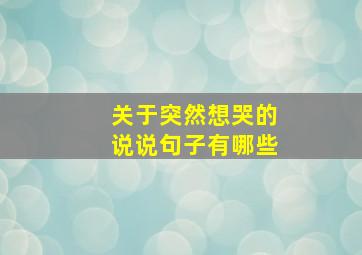 关于突然想哭的
说说句子有哪些